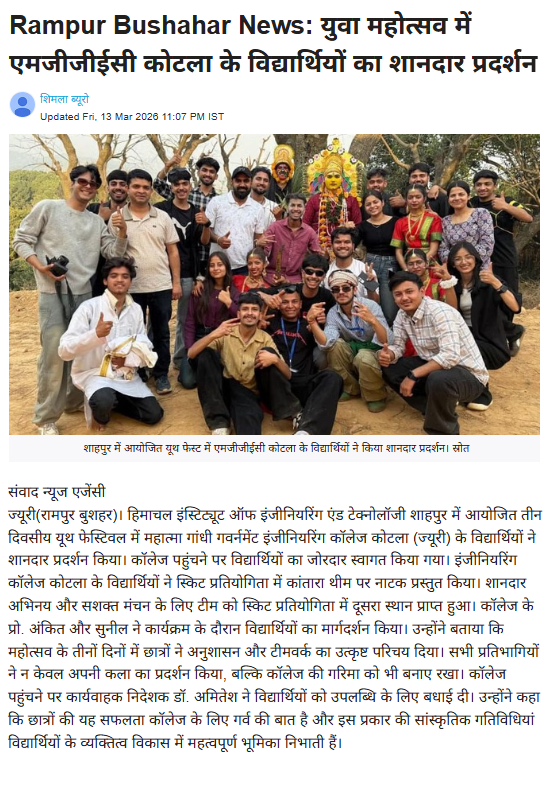 Rampur Bushahar News: युवा महोत्सव में एमजीजीईसी कोटला के विद्यार्थियों का शानदार प्रदर्शन

शिमला ब्यूरो
Updated Fri, 13 Mar 2026 11:07 PM IST

शाहपुर में आयोजित यूथ फेस्ट में एमजीजीईसी कोटला के विद्यार्थियों ने किया शानदार प्रदर्शन। स्रोत

संवाद न्यूज एजेंसी
ज्यूरी(रामपुर बुशहर)। हिमाचल इंस्टिट्यूट ऑफ इंजीनियरिंग एंड टेक्नोलॉजी शाहपुर में आयोजित तीन दिवसीय यूथ फेस्टिवल में महात्मा गांधी गवर्नमेंट इंजीनियरिंग कॉलेज कोटला (ज्यूरी) के विद्यार्थियों ने शानदार प्रदर्शन किया। कॉलेज पहुंचने पर विद्यार्थियों का जोरदार स्वागत किया गया। इंजीनियरिंग कॉलेज कोटला के विद्यार्थियों ने स्किट प्रतियोगिता में कांतारा थीम पर नाटक प्रस्तुत किया। शानदार अभिनय और सशक्त मंचन के लिए टीम को स्किट प्रतियोगिता में दूसरा स्थान प्राप्त हुआ। कॉलेज के प्रो. अंकित और सुनील ने कार्यक्रम के दौरान विद्यार्थियों का मार्गदर्शन किया। उन्होंने बताया कि महोत्सव के तीनों दिनों में छात्रों ने अनुशासन और टीमवर्क का उत्कृष्ट परिचय दिया। सभी प्रतिभागियों ने न केवल अपनी कला का प्रदर्शन किया, बल्कि कॉलेज की गरिमा को भी बनाए रखा। कॉलेज पहुंचने पर कार्यवाहक निदेशक डॉ. अमितेश ने विद्यार्थियों को उपलब्धि के लिए बधाई दी। उन्होंने कहा कि छात्रों की यह सफलता कॉलेज के लिए गर्व की बात है और इस प्रकार की सांस्कृतिक गतिविधियां विद्यार्थियों के व्यक्तित्व विकास में महत्वपूर्ण भूमिका निभाती हैं।